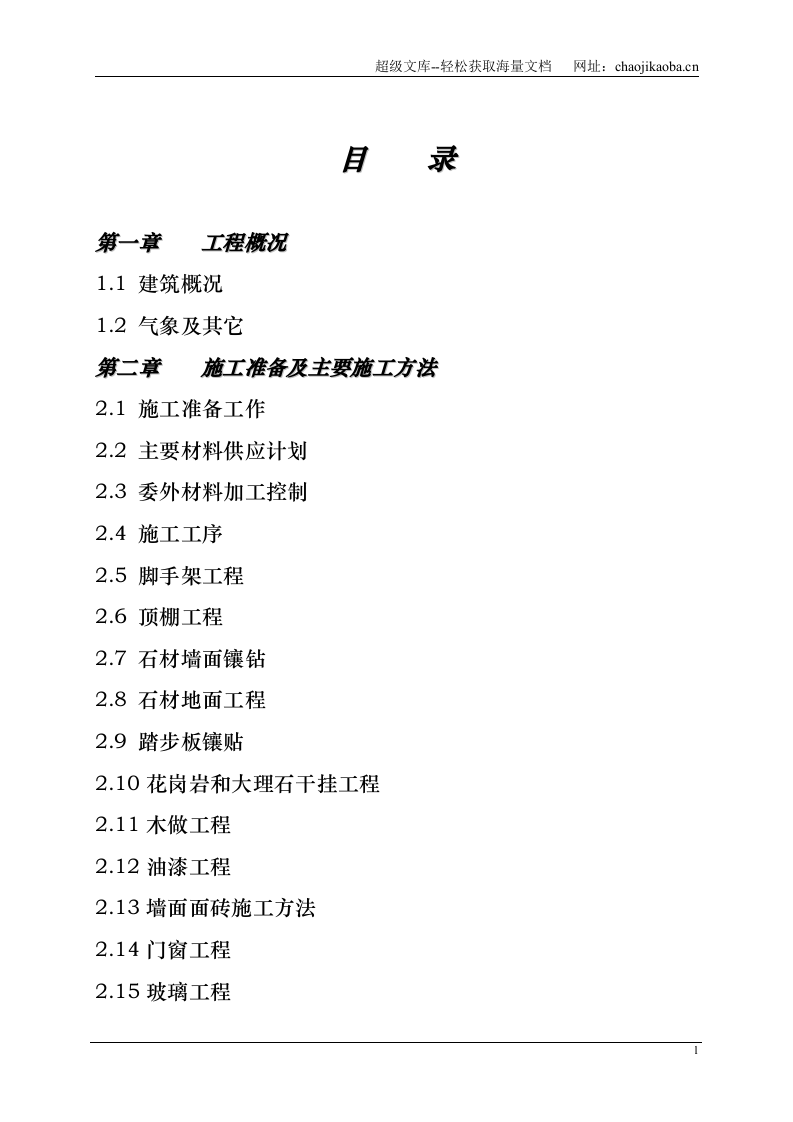 超级文库--轻松获取海量文档　网址：chaojikaoba.cn

目　录

第一章　工程概况

1.1 建筑概况

1.2 气象及其它

第二章　施工准备及主要施工方法

2.1 施工准备工作

2.2 主要材料供应计划

2.3 委外材料加工控制

2.4 施工工序

2.5 脚手架工程

2.6 顶棚工程

2.7 石材墙面镶钻

2.8 石材地面工程

2.9 踏步板镶贴

2.10 花岗岩和大理石干挂工程

2.11 木做工程

2.12 油漆工程

2.13 墙面面砖施工方法

2.14 门窗工程

2.15 玻璃工程

1